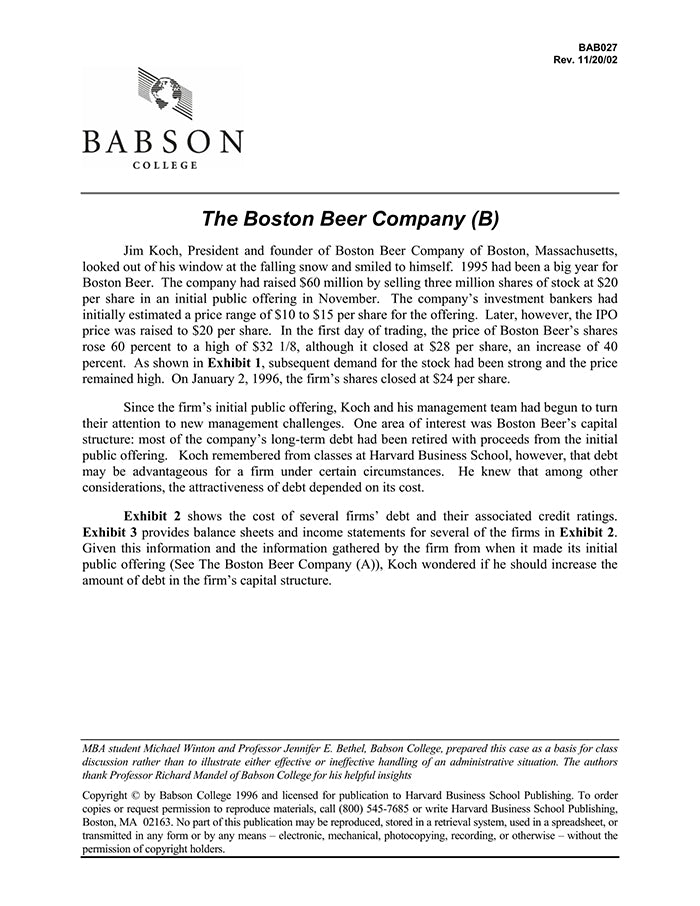 BAB027
Rev. 11/20/02

BABSON
COLLEGE

The Boston Beer Company (B)

Jim Koch, President and founder of Boston Beer Company of Boston, Massachusetts, looked out of his window at the falling snow and smiled to himself. 1995 had been a big year for Boston Beer. The company had raised \$60 million by selling three million shares of stock at \$20 per share in an initial public offering in November. The company's investment bankers had initially estimated a price range of \$10 to \$15 per share for the offering. Later, however, the IPO price was raised to \$20 per share. In the first day of trading, the price of Boston Beer's shares rose 60 percent to a high of \$32 1/8, although it closed at \$28 per share, an increase of 40 percent. As shown in Exhibit 1, subsequent demand for the stock had been strong and the price remained high. On January 2, 1996, the firm's shares closed at \$24 per share.

Since the firm's initial public offering, Koch and his management team had begun to turn their attention to new management challenges. One area of interest was Boston Beer's capital structure: most of the company's long-term debt had been retired with proceeds from the initial public offering. Koch remembered from classes at Harvard Business School, however, that debt may be advantageous for a firm under certain circumstances. He knew that among other considerations, the attractiveness of debt depended on its cost.

Exhibit 2 shows the cost of several firms' debt and their associated credit ratings. Exhibit 3 provides balance sheets and income statements for several of the firms in Exhibit 2. Given this information and the information gathered by the firm from when it made its initial public offering (See The Boston Beer Company (A)), Koch wondered if he should increase the amount of debt in the firm's capital structure.

MBA student Michael Winton and Professor Jennifer E. Bethel, Babson College, prepared this case as a basis for class discussion rather than to illustrate either effective or ineffective handling of an administrative situation. The authors thank Professor Richard Mandel of Babson College for his helpful insights

Copyright © by Babson College 1996 and licensed for publication to Harvard Business School Publishing. To order copies or request permission to reproduce materials, call (800) 545-7685 or write Harvard Business School Publishing, Boston, MA 02163. No part of this publication may be reproduced, stored in a retrieval system, used in a spreadsheet, or transmitted in any form or by any means – electronic, mechanical, photocopying, recording, or otherwise – without the permission of copyright holders.